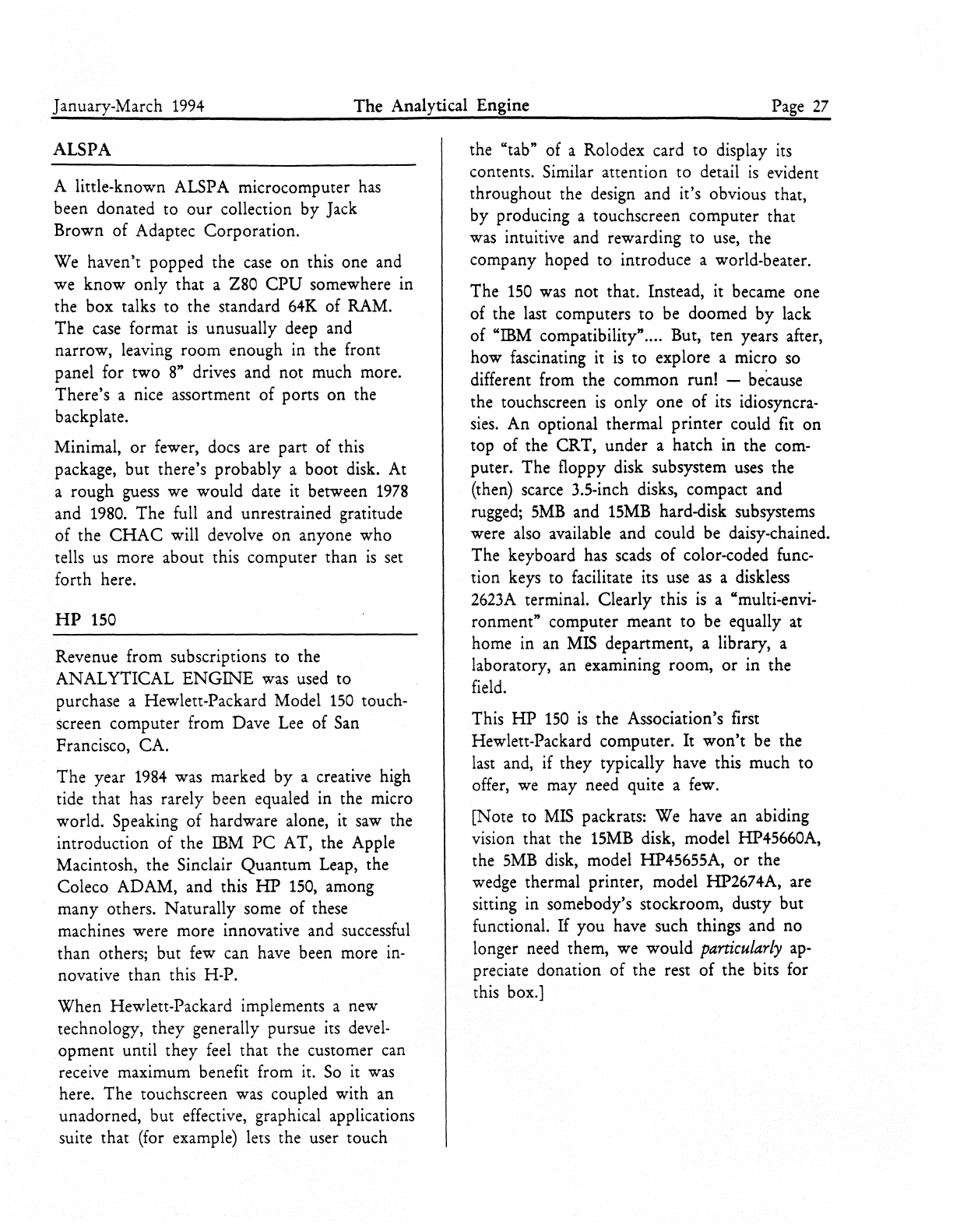 January-March 1994 The Analytical Engine Page 27

ALSPA

A little-known ALSPA microcomputer has been donated to our collection by Jack Brown of Adaptec Corporation.

We haven't popped the case on this one and we know only that a Z80 CPU somewhere in the box talks to the standard 64K of RAM. The case format is unusually deep and narrow, leaving room enough in the front panel for two 8" drives and not much more. There's a nice assortment of ports on the backplate.

Minimal, or fewer, docs are part of this package, but there's probably a boot disk. At a rough guess we would date it between 1978 and 1980. The full and unrestrained gratitude of the CHAC will devolve on anyone who tells us more about this computer than is set forth here.

HP 150

Revenue from subscriptions to the ANALYTICAL ENGINE was used to purchase a Hewlett-Packard Model 150 touchscreen computer from Dave Lee of San Francisco, CA.

The year 1984 was marked by a creative high tide that has rarely been equaled in the micro world. Speaking of hardware alone, it saw the introduction of the IBM PC AT, the Apple Macintosh, the Sinclair Quantum Leap, the Coleco ADAM, and this HP 150, among many others. Naturally some of these machines were more innovative and successful than others; but few can have been more innovative than this H-P.

When Hewlett-Packard implements a new technology, they generally pursue its development until they feel that the customer can receive maximum benefit from it. So it was here. The touchscreen was coupled with an unadorned, but effective, graphical applications suite that (for example) lets the user touch the "tab" of a Rolodex card to display its contents. Similar attention to detail is evident throughout the design and it's obvious that, by producing a touchscreen computer that was intuitive and rewarding to use, the company hoped to introduce a world-beater.

The 150 was not that. Instead, it became one of the last computers to be doomed by lack of "IBM compatibility".... But, ten years after, how fascinating it is to explore a micro so different from the common run! — because the touchscreen is only one of its idiosyncrasies. An optional thermal printer could fit on top of the CRT, under a hatch in the computer. The floppy disk subsystem uses the (then) scarce 3.5-inch disks, compact and rugged; 5MB and 15MB hard-disk subsystems were also available and could be daisy-chained. The keyboard has scads of color-coded function keys to facilitate its use as a diskless 2623A terminal. Clearly this is a "multi-environment" computer meant to be equally at home in an MIS department, a library, a laboratory, an examining room, or in the field.

This HP 150 is the Association's first Hewlett-Packard computer. It won't be the last and, if they typically have this much to offer, we may need quite a few.

[Note to MIS packrats: We have an abiding vision that the 15MB disk, model HP45660A, the 5MB disk, model HP45655A, or the wedge thermal printer, model HP2674A, are sitting in somebody's stockroom, dusty but functional. If you have such things and no longer need them, we would particularly appreciate donation of the rest of the bits for this box.]